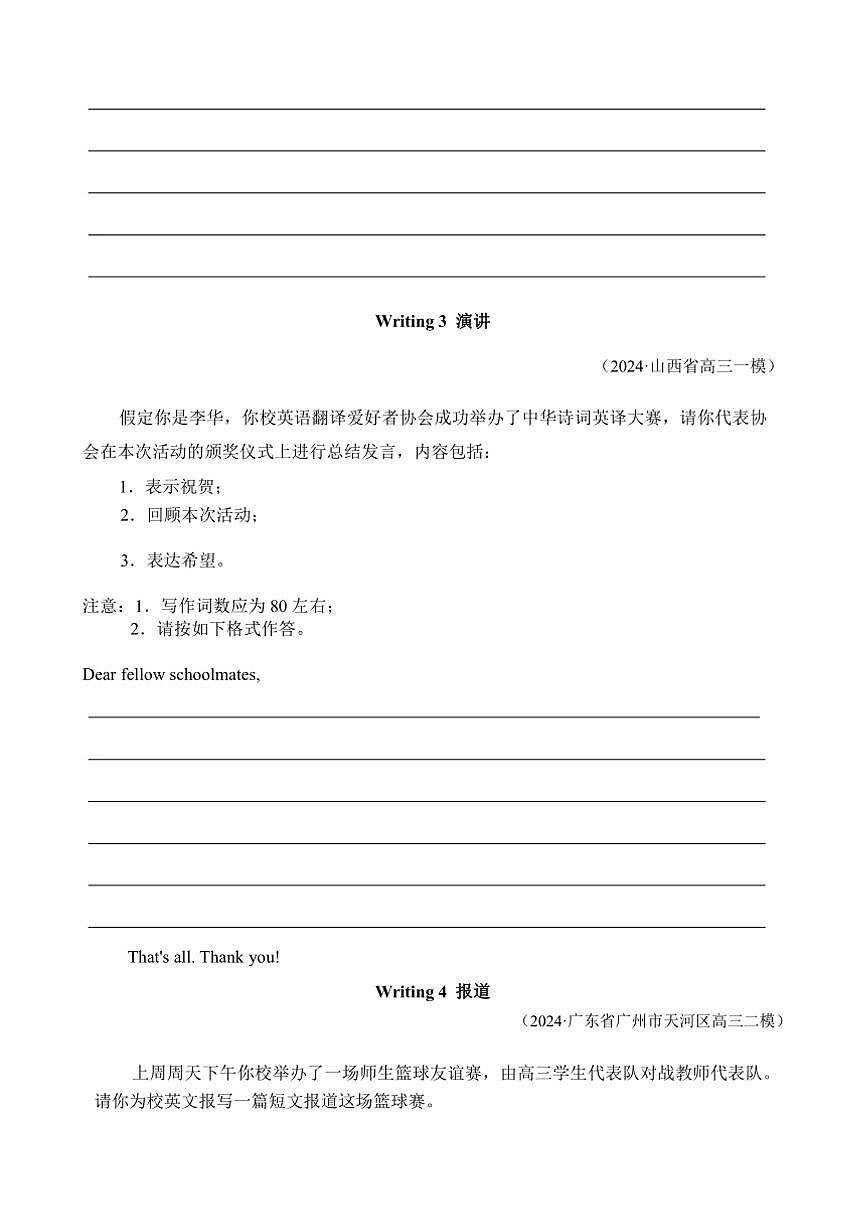 Writing 3 演讲

（2024·山西省高三一模）

假定你是李华，你校英语翻译爱好者协会成功举办了中华诗词英译大赛，请你代表协会在本次活动的颁奖仪式上进行总结发言，内容包括：

1．表示祝贺；

2．回顾本次活动；

3．表达希望。

注意：1．写作词数应为 80 左右；

2．请按如下格式作答。

Dear fellow schoolmates,

That's all. Thank you!

Writing 4 报道

（2024·广东省广州市天河区高三二模）

上周周天下午你校举办了一场师生篮球友谊赛，由高三学生代表队对战教师代表队。请你为校英文报写一篇短文报道这场篮球赛。